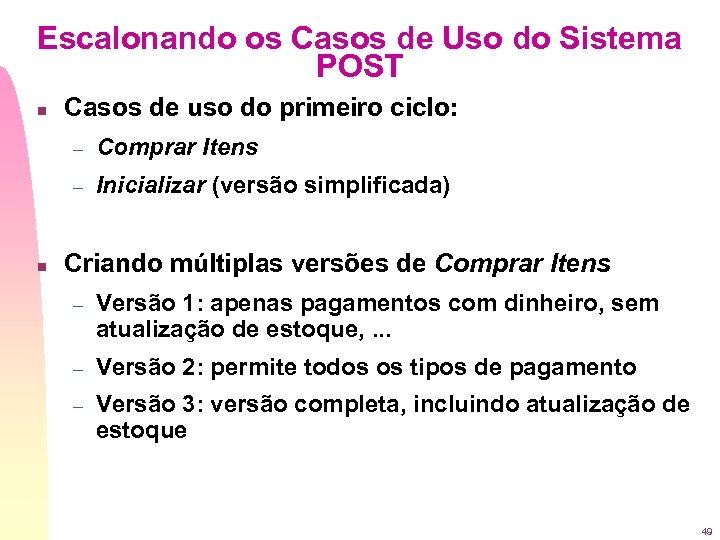 Escalonando os Casos de Uso do Sistema POST

■ Casos de uso do primeiro ciclo:
– Comprar Itens
– Inicializar (versão simplificada)

■ Criando múltiplas versões de Comprar Itens
– Versão 1: apenas pagamentos com dinheiro, sem atualização de estoque, ...
– Versão 2: permite todos os tipos de pagamento
– Versão 3: versão completa, incluindo atualização de estoque

49